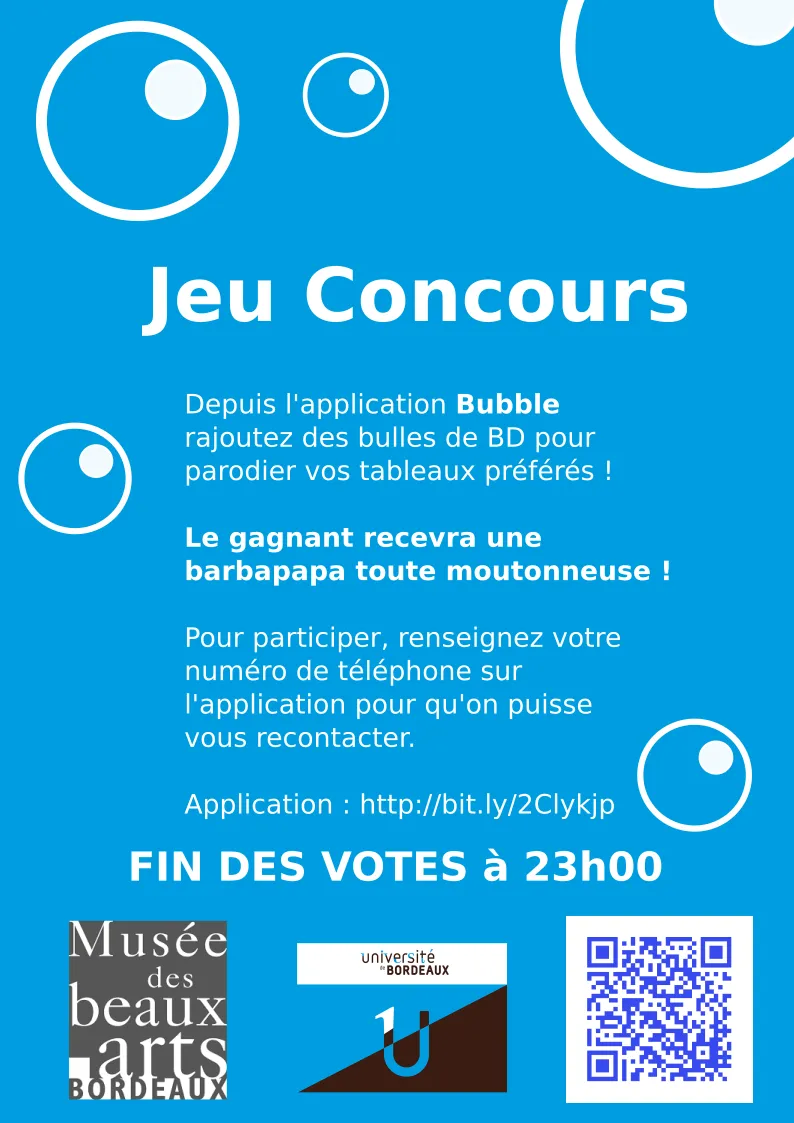 Jeu Concours

Depuis l'application Bubble rajoutez des bulles de BD pour parodier vos tableaux préférés !

Le gagnant recevra une barbapapa toute moutonneuse !

Pour participer, renseignez votre numéro de téléphone sur l'application pour qu'on puisse vous recontacter.

Application : http://bit.ly/2Clykjp

FIN DES VOTES à 23h00

Musée
des
beaux
arts
BORDEAUX

université
de BORDEAUX